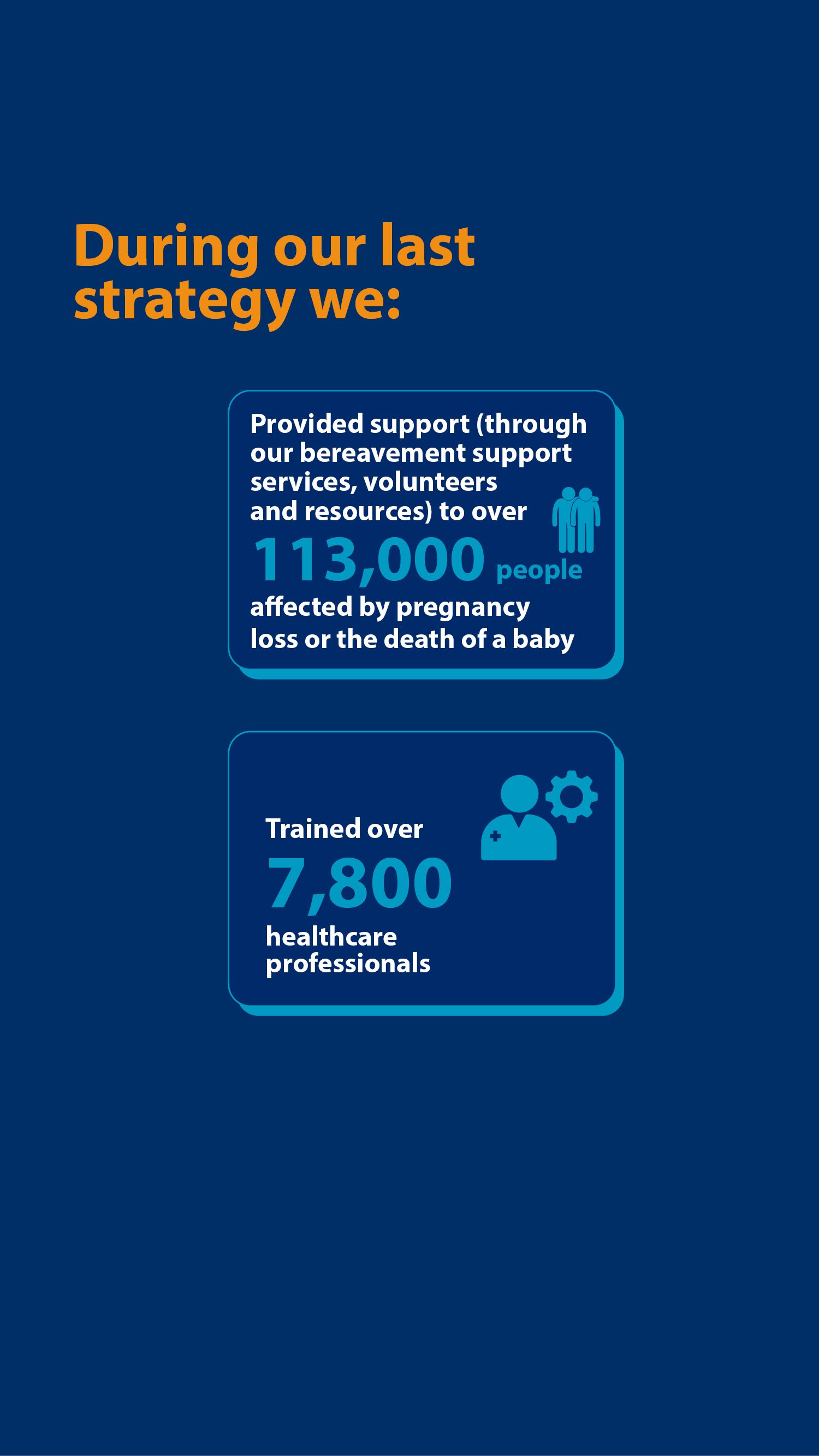 During our last strategy we:

Provided support (through our bereavement support services, volunteers and resources) to over 113,000 people affected by pregnancy loss or the death of a baby

Trained over 7,800 healthcare professionals